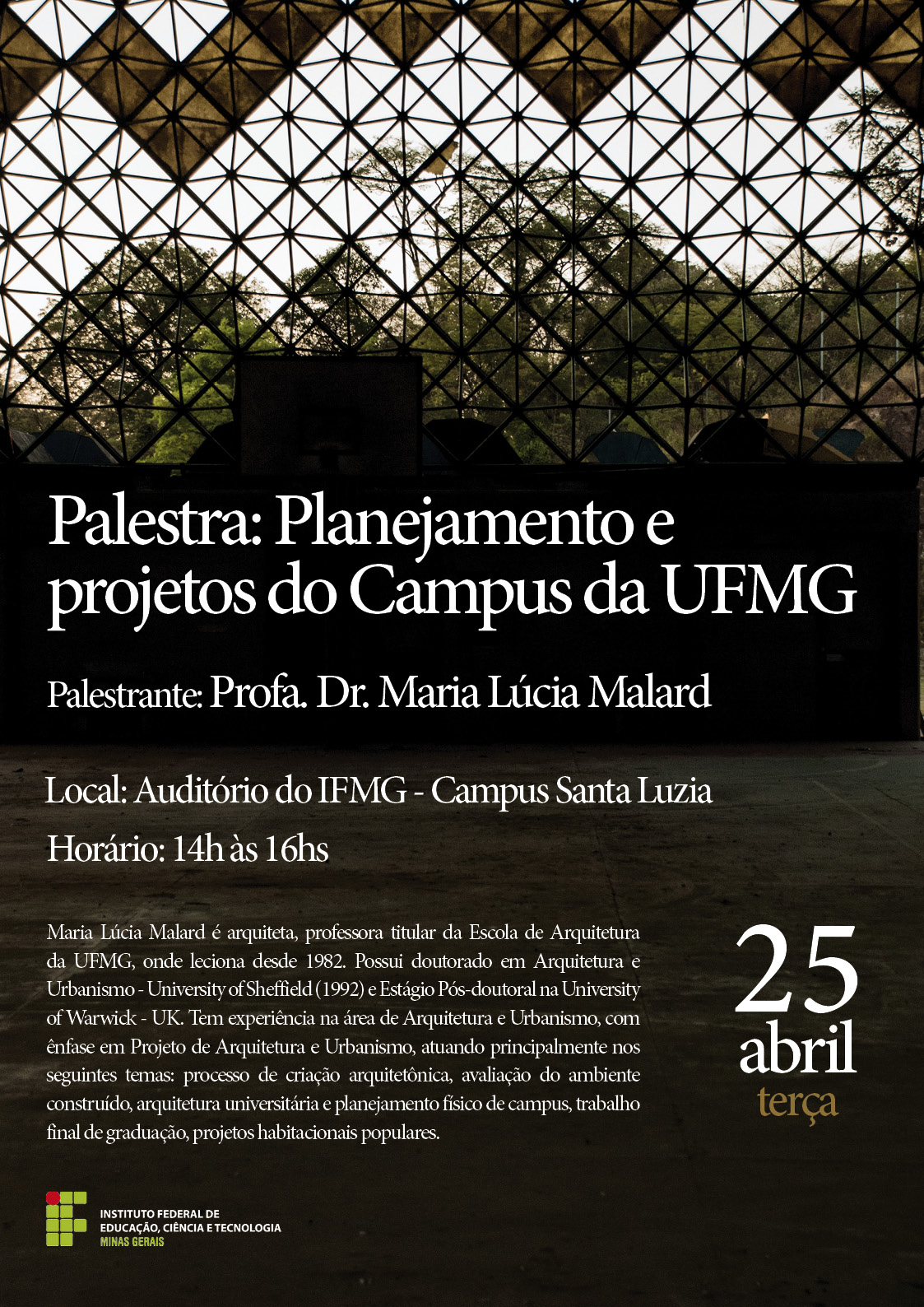 Palestra: Planejamento e projetos do Campus da UFMG

Palestrante: Profa. Dr. Maria Lúcia Malard

Local: Auditório do IFMG - Campus Santa Luzia

Horário: 14h às 16hs

Maria Lúcia Malard é arquiteta, professora titular da Escola de Arquitetura da UFMG, onde leciona desde 1982. Possui doutorado em Arquitetura e Urbanismo - University of Sheffield (1992) e Estágio Pós-doutoral na University of Warwick - UK. Tem experiência na área de Arquitetura e Urbanismo, com ênfase em Projeto de Arquitetura e Urbanismo, atuando principalmente nos seguintes temas: processo de criação arquitetônica, avaliação do ambiente construído, arquitetura universitária e planejamento físico de campus, trabalho final de graduação, projetos habitacionais populares.

25
abril
terça

INSTITUTO FEDERAL DE
EDUCAÇÃO, CIÊNCIA E TECNOLOGIA
MINAS GERAIS